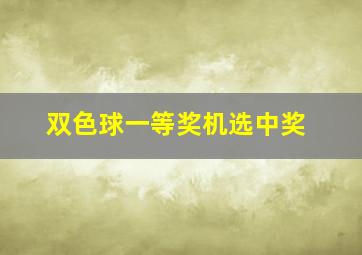 双色球一等奖机选中奖